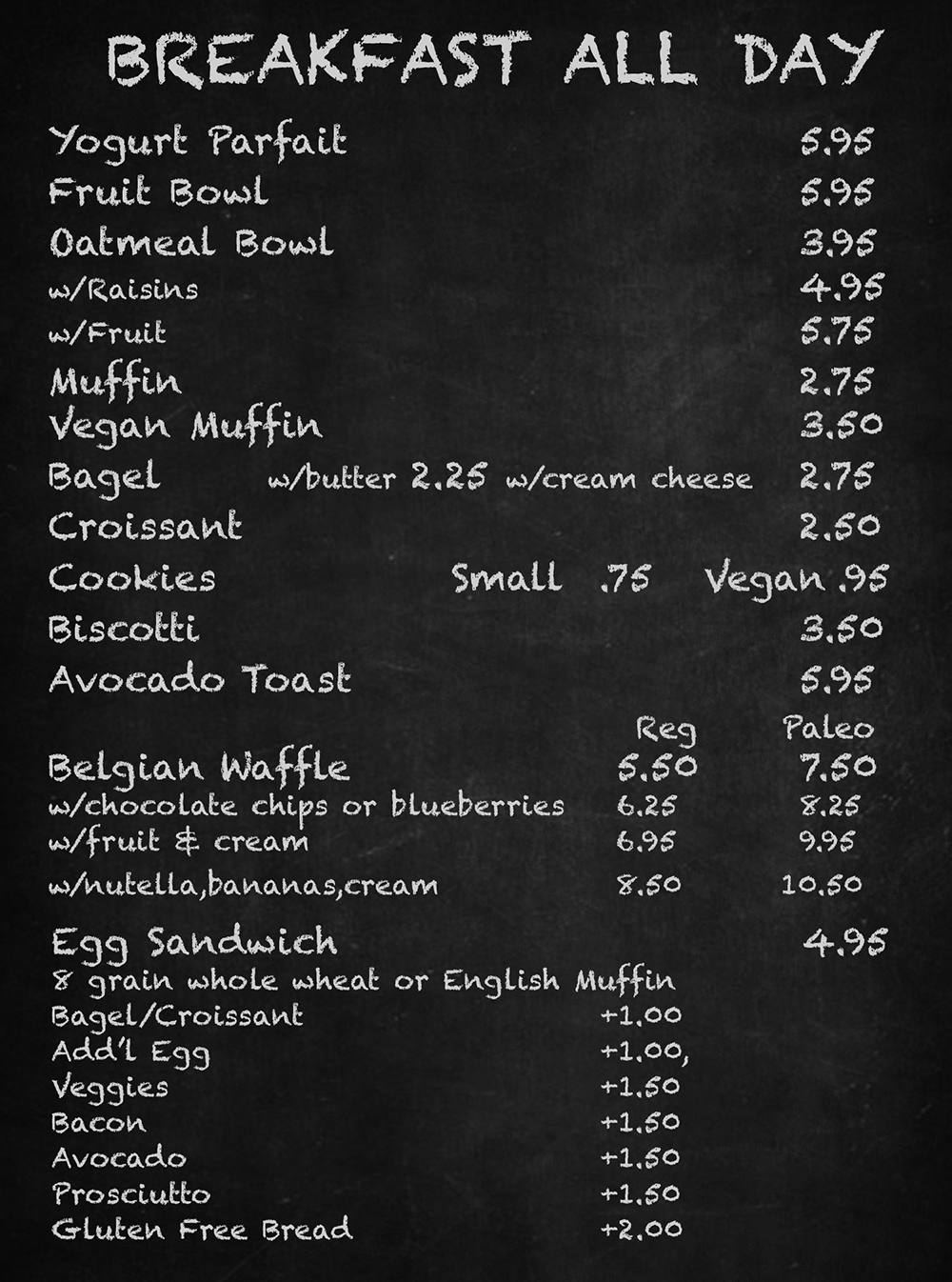 BREAKFAST ALL DAY

Yogurt Parfait 5.95
Fruit Bowl 5.95
Oatmeal Bowl 3.95
w/Raisins 4.95
w/Fruit 5.75
Muffin 2.75
Vegan Muffin 3.50
Bagel w/butter 2.25 w/cream cheese 2.75
Croissant 2.50
Cookies Small .75 Vegan .95
Biscotti 3.50
Avocado Toast 5.95

| | Reg | Paleo |
|---|---|---|
| Belgian Waffle | 5.50 | 7.50 |
| w/chocolate chips or blueberries | 6.25 | 8.25 |
| w/fruit & cream | 6.95 | 9.95 |
| w/nutella,bananas,cream | 8.50 | 10.50 |

Egg Sandwich 4.95
8 grain whole wheat or English Muffin
Bagel/Croissant +1.00
Add'l Egg +1.00,
Veggies +1.50
Bacon +1.50
Avocado +1.50
Prosciutto +1.50
Gluten Free Bread +2.00